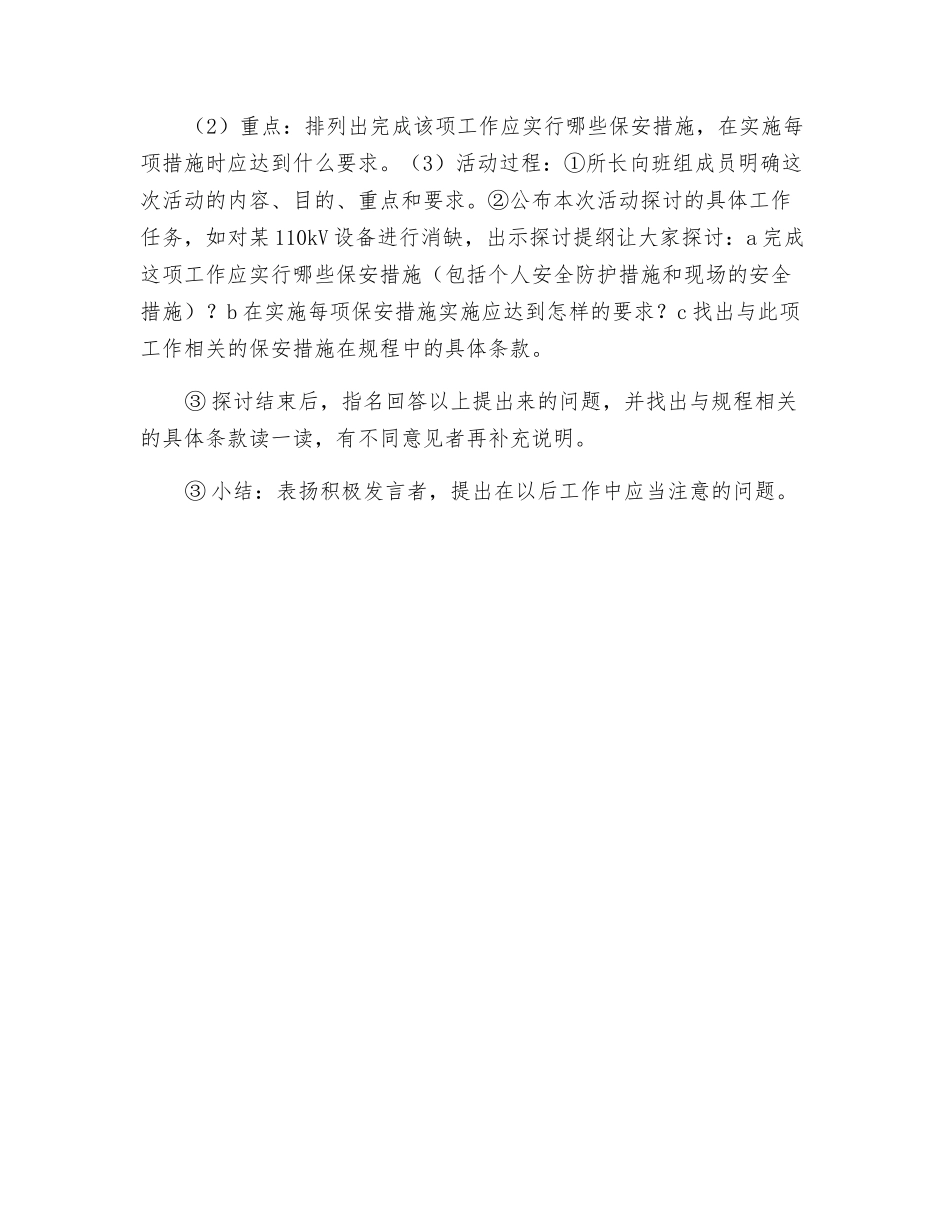 （2）重点：排列出完成该项工作应实行哪些保安措施，在实施每项措施时应达到什么要求。（3）活动过程：①所长向班组成员明确这次活动的内容、目的、重点和要求。②公布本次活动探讨的具体工作任务，如对某110kV设备进行消缺，出示探讨提纲让大家探讨：a完成这项工作应实行哪些保安措施（包括个人安全防护措施和现场的安全措施）？b在实施每项保安措施实施应达到怎样的要求？c找出与此项工作相关的保安措施在规程中的具体条款。

③探讨结束后，指名回答以上提出来的问题，并找出与规程相关的具体条款读一读，有不同意见者再补充说明。

③小结：表扬积极发言者，提出在以后工作中应当注意的问题。